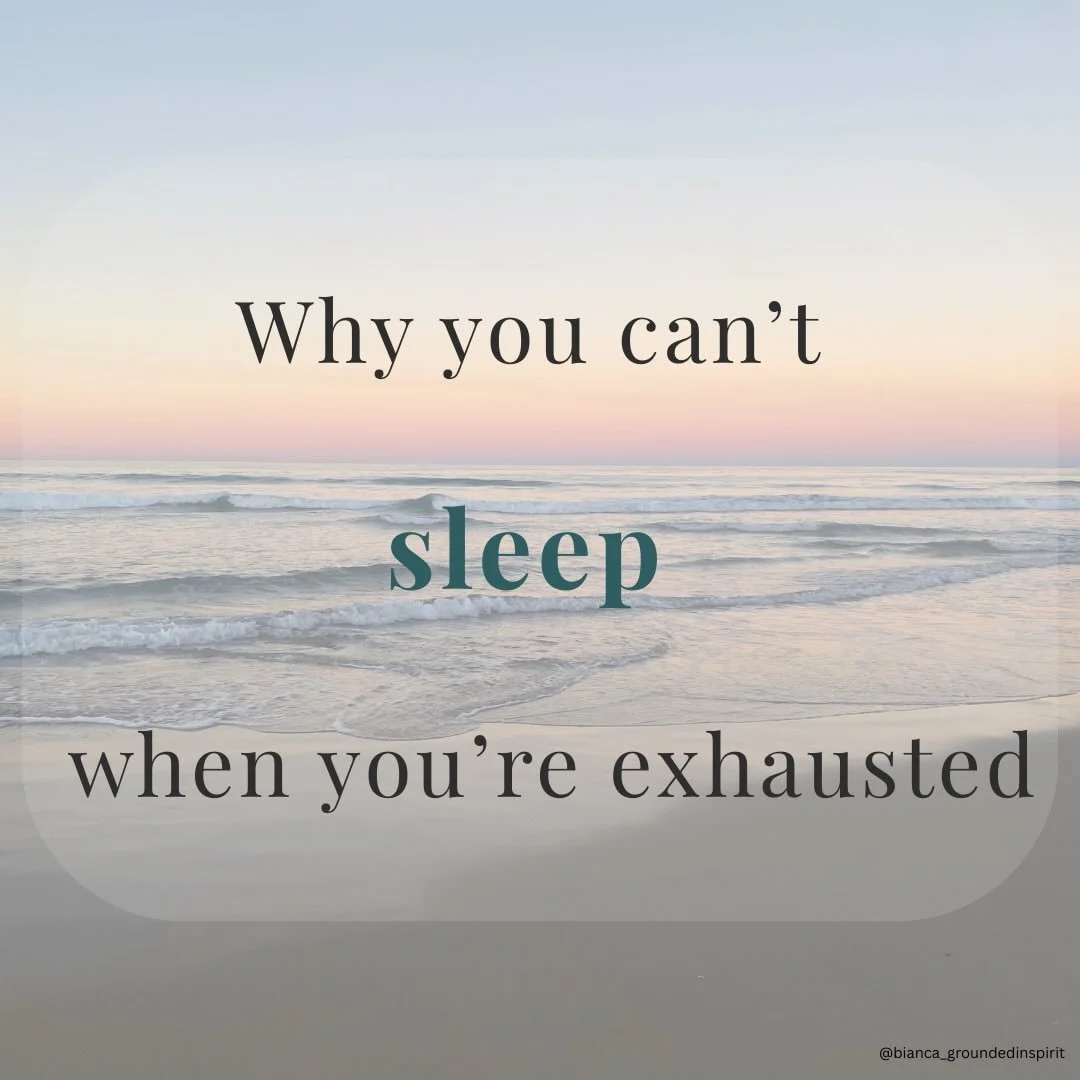 Why you can’t

sleep

when you’re exhausted

@bianca_groundedinspirit